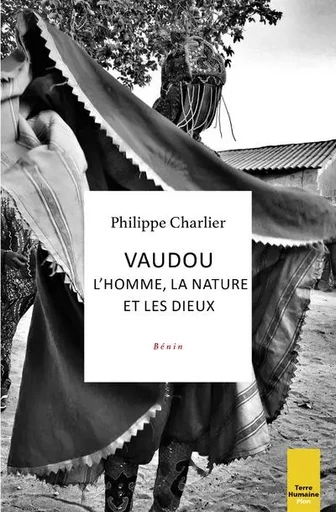 Philippe Charlier

VAUDOU
L'HOMME, LA NATURE
ET LES DIEUX

Bénin

Terre
Humaine
Plon